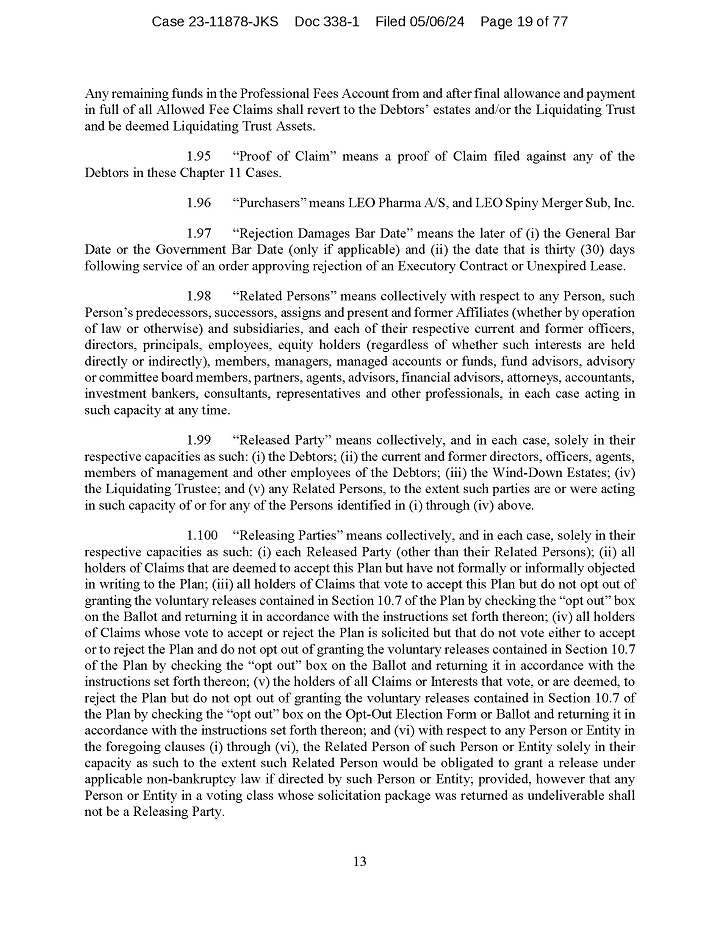 Case 23-11878-JKS Doc 338-1 Filed 05/06/24 Page 19 of 77

Any remaining funds in the Professional Fees Account from and after final allowance and payment in full of all Allowed Fee Claims shall revert to the Debtors' estates and/or the Liquidating Trust and be deemed Liquidating Trust Assets.

1.95 "Proof of Claim" means a proof of Claim filed against any of the Debtors in these Chapter 11 Cases.

1.96 "Purchasers" means LEO Pharma A/S, and LEO Spiny Merger Sub, Inc.

1.97 "Rejection Damages Bar Date" means the later of (i) the General Bar Date or the Government Bar Date (only if applicable) and (ii) the date that is thirty (30) days following service of an order approving rejection of an Executory Contract or Unexpired Lease.

1.98 "Related Persons" means collectively with respect to any Person, such Person's predecessors, successors, assigns and present and former Affiliates (whether by operation of law or otherwise) and subsidiaries, and each of their respective current and former officers, directors, principals, employees, equity holders (regardless of whether such interests are held directly or indirectly), members, managers, managed accounts or funds, fund advisors, advisory or committee board members, partners, agents, advisors, financial advisors, attorneys, accountants, investment bankers, consultants, representatives and other professionals, in each case acting in such capacity at any time.

1.99 "Released Party" means collectively, and in each case, solely in their respective capacities as such: (i) the Debtors; (ii) the current and former directors, officers, agents, members of management and other employees of the Debtors; (iii) the Wind-Down Estates; (iv) the Liquidating Trustee; and (v) any Related Persons, to the extent such parties are or were acting in such capacity of or for any of the Persons identified in (i) through (iv) above.

1.100 "Releasing Parties" means collectively, and in each case, solely in their respective capacities as such: (i) each Released Party (other than their Related Persons); (ii) all holders of Claims that are deemed to accept this Plan but have not formally or informally objected in writing to the Plan; (iii) all holders of Claims that vote to accept this Plan but do not opt out of granting the voluntary releases contained in Section 10.7 of the Plan by checking the "opt out" box on the Ballot and returning it in accordance with the instructions set forth thereon; (iv) all holders of Claims whose vote to accept or reject the Plan is solicited but that do not vote either to accept or to reject the Plan and do not opt out of granting the voluntary releases contained in Section 10.7 of the Plan by checking the "opt out" box on the Ballot and returning it in accordance with the instructions set forth thereon; (v) the holders of all Claims or Interests that vote, or are deemed, to reject the Plan but do not opt out of granting the voluntary releases contained in Section 10.7 of the Plan by checking the "opt out" box on the Opt-Out Election Form or Ballot and returning it in accordance with the instructions set forth thereon; and (vi) with respect to any Person or Entity in the foregoing clauses (i) through (vi), the Related Person of such Person or Entity solely in their capacity as such to the extent such Related Person would be obligated to grant a release under applicable non-bankruptcy law if directed by such Person or Entity; provided, however that any Person or Entity in a voting class whose solicitation package was returned as undeliverable shall not be a Releasing Party.

13